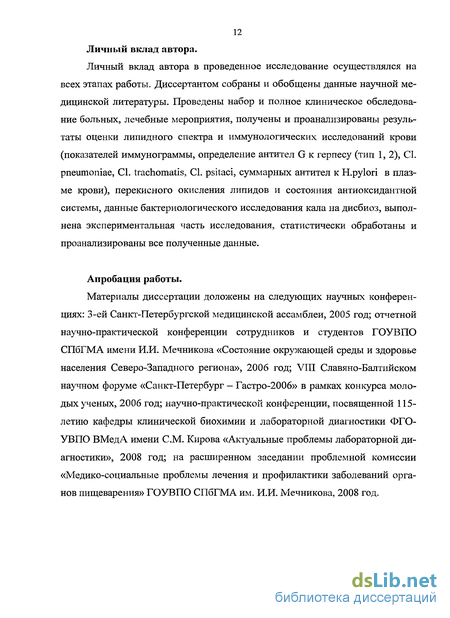 12

Личный вклад автора.

Личный вклад автора в проведенное исследование осуществлялся на всех этапах работы. Диссертантом собраны и обобщены данные научной медицинской литературы. Проведены набор и полное клиническое обследование больных, лечебные мероприятия, получены и проанализированы результаты оценки липидного спектра и иммунологических исследований крови (показателей иммунограммы, определение антител G к герпесу (тип 1, 2), Cl. pneumoniae, Cl. trachomatis, Cl. psitaci, суммарных антител к H.pylori в плазме крови), перекисного окисления липидов и состояния антиоксидантной системы, данные бактериологического исследования кала на дисбиоз, выполнена экспериментальная часть исследования, статистически обработаны и проанализированы все полученные данные.

Апробация работы.

Материалы диссертации доложены на следующих научных конференциях: 3-ей Санкт-Петербургской медицинской ассамблеи, 2005 год; отчетной научно-практической конференции сотрудников и студентов ГОУВПО СПбГМА имени И.И. Мечникова «Состояние окружающей среды и здоровье населения Северо-Западного региона», 2006 год; VIII Славяно-Балтийском научном форуме «Санкт-Петербург – Гастро-2006» в рамках конкурса молодых ученых, 2006 год; научно-практической конференции, посвященной 115-летию кафедры клинической биохимии и лабораторной диагностики ФГОУВПО ВМедА имени С.М. Кирова «Актуальные проблемы лабораторной диагностики», 2008 год; на расширенном заседании проблемной комиссии «Медико-социальные проблемы лечения и профилактики заболеваний органов пищеварения» ГОУВПО СПбГМА им. И.И. Мечникова, 2008 год.

dsLib.net
библиотека диссертаций